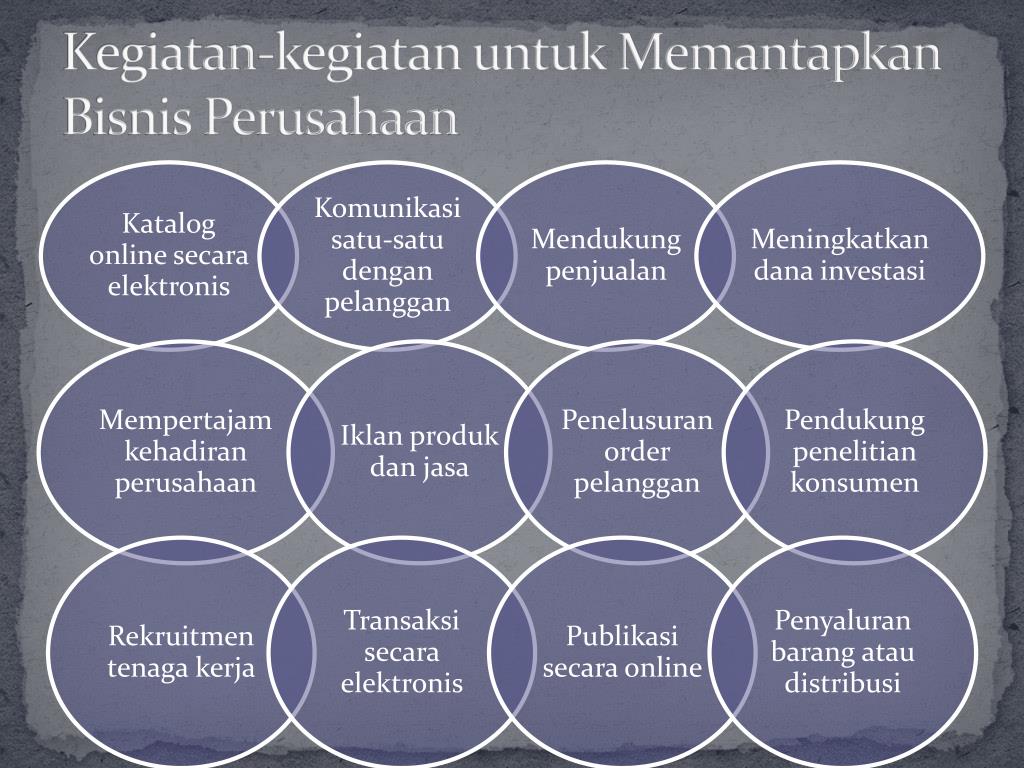 Kegiatan-kegiatan untuk Memantapkan Bisnis Perusahaan

Katalog online secara elektronis

Komunikasi satu-satu dengan pelanggan

Mendukung penjualan

Meningkatkan dana investasi

Mempertajam kehadiran perusahaan

Iklan produk dan jasa

Penelusuran order pelanggan

Pendukung penelitian konsumen

Rekruitmen tenaga kerja

Transaksi secara elektronis

Publikasi secara online

Penyaluran barang atau distribusi